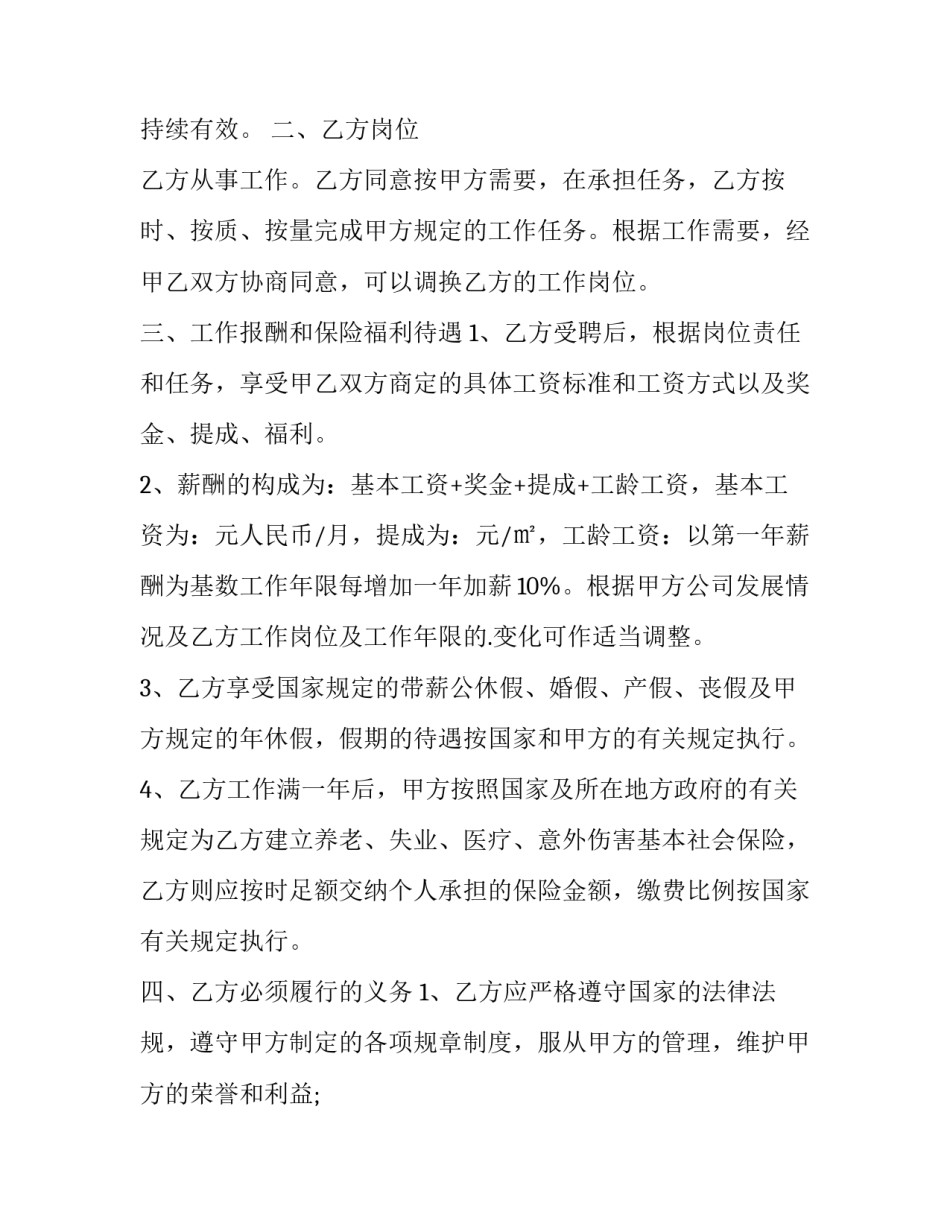 持续有效。 二、乙方岗位

乙方从事工作。乙方同意按甲方需要，在承担任务，乙方按时、按质、按量完成甲方规定的工作任务。根据工作需要，经甲乙双方协商同意，可以调换乙方的工作岗位。

三、工作报酬和保险福利待遇 1、乙方受聘后，根据岗位责任和任务，享受甲乙双方商定的具体工资标准和工资方式以及奖金、提成、福利。

2、薪酬的构成为：基本工资+奖金+提成+工龄工资，基本工资为：元人民币/月，提成为：元/㎡，工龄工资：以第一年薪酬为基数工作年限每增加一年加薪 10%。根据甲方公司发展情况及乙方工作岗位及工作年限的.变化可作适当调整。

3、乙方享受国家规定的带薪公休假、婚假、产假、丧假及甲方规定的年休假，假期的待遇按国家和甲方的有关规定执行。

4、乙方工作满一年后，甲方按照国家及所在地方政府的有关规定为乙方建立养老、失业、医疗、意外伤害基本社会保险，乙方则应按时足额交纳个人承担的保险金额，缴费比例按国家有关规定执行。

四、乙方必须履行的义务 1、乙方应严格遵守国家的法律法规，遵守甲方制定的各项规章制度，服从甲方的管理，维护甲方的荣誉和利益;